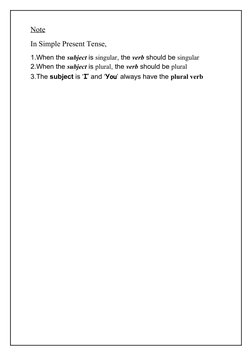 Note

In Simple Present Tense,

1.When the subject is singular, the verb should be singular
2.When the subject is plural, the verb should be plural
3.The subject is 'I' and 'You' always have the plural verb